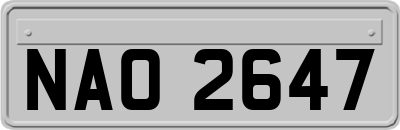 NAO 2647